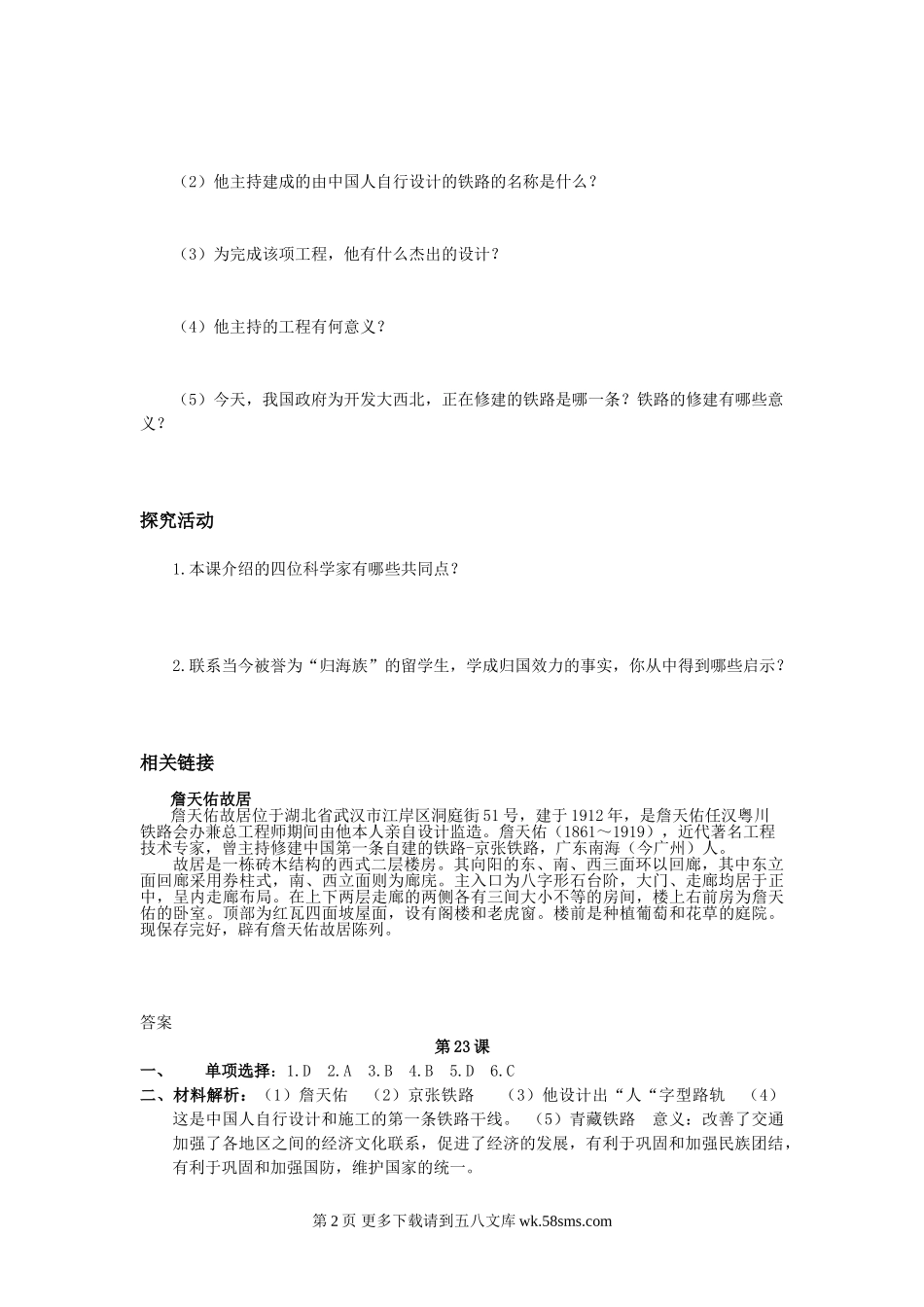 （2）他主持建成的由中国人自行设计的铁路的名称是什么？

（3）为完成该项工程，他有什么杰出的设计？

（4）他主持的工程有何意义？

（5）今天，我国政府为开发大西北，正在修建的铁路是哪一条？铁路的修建有哪些意义？

探究活动

1.本课介绍的四位科学家有哪些共同点？

2.联系当今被誉为“归海族”的留学生，学成归国效力的事实，你从中得到哪些启示？

相关链接

詹天佑故居

詹天佑故居位于湖北省武汉市江岸区洞庭街51号，建于1912年，是詹天佑任汉粤川铁路会办兼总工程师期间由他本人亲自设计监造。詹天佑（1861～1919），近代著名工程技术专家，曾主持修建中国第一条自建的铁路-京张铁路，广东南海（今广州）人。

故居是一栋砖木结构的西式二层楼房。其向阳的东、南、西三面环以回廊，其中东立面回廊采用券柱式，南、西立面则为廊庑。主入口为八字形石台阶，大门、走廊均居于正中，呈内走廊布局。在上下两层走廊的两侧各有三间大小不等的房间，楼上右前房为詹天佑的卧室。顶部为红瓦四面坡屋面，设有阁楼和老虎窗。楼前是种植葡萄和花草的庭院。现保存完好，辟有詹天佑故居陈列。

答案

第23课

一、　单项选择：1.D　2.A　3.B　4.B　5.D　6.C

二、材料解析：（1）詹天佑　（2）京张铁路　（3）他设计出“人“字型路轨　（4）这是中国人自行设计和施工的第一条铁路干线。　（5）青藏铁路　意义：改善了交通加强了各地区之间的经济文化联系，促进了经济的发展，有利于巩固和加强民族团结，有利于巩固和加强国防，维护国家的统一。

第2页 更多下载请到五八文库 wk.58sms.com